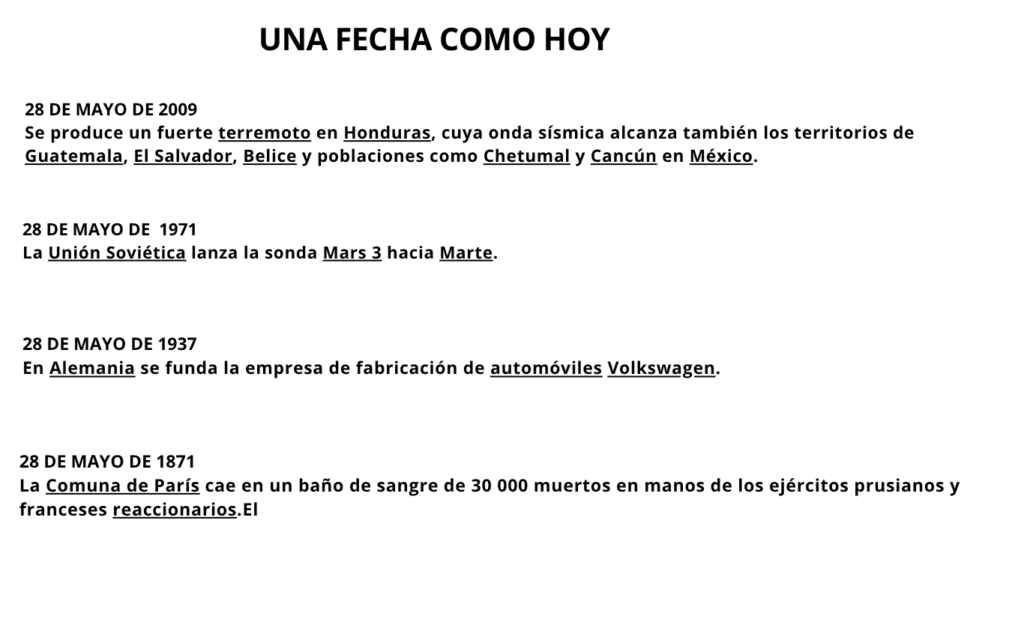 UNA FECHA COMO HOY

28 DE MAYO DE 2009
Se produce un fuerte terremoto en Honduras, cuya onda sísmica alcanza también los territorios de Guatemala, El Salvador, Belice y poblaciones como Chetumal y Cancún en México.

28 DE MAYO DE  1971
La Unión Soviética lanza la sonda Mars 3 hacia Marte.

28 DE MAYO DE 1937
En Alemania se funda la empresa de fabricación de automóviles Volkswagen.

28 DE MAYO DE 1871
La Comuna de París cae en un baño de sangre de 30 000 muertos en manos de los ejércitos prusianos y franceses reaccionarios.El